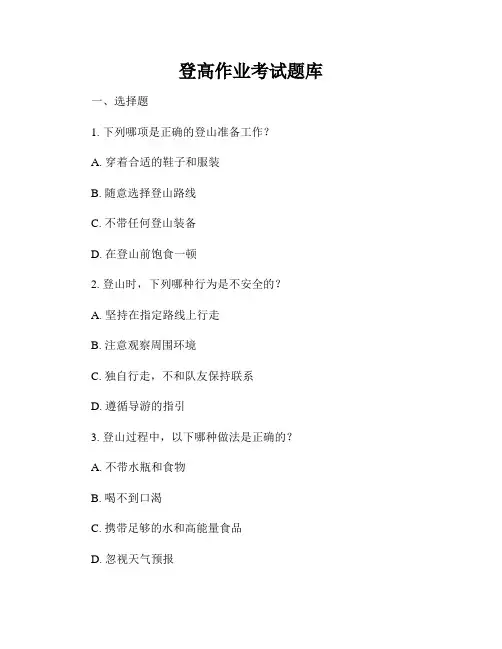 登高作业考试题库

一、选择题

1. 下列哪项是正确的登山准备工作？

A. 穿着合适的鞋子和服装

B. 随意选择登山路线

C. 不带任何登山装备

D. 在登山前饱食一顿

2. 登山时，下列哪种行为是不安全的？

A. 坚持在指定路线上行走

B. 注意观察周围环境

C. 独自行走，不和队友保持联系

D. 遵循导游的指引

3. 登山过程中，以下哪种做法是正确的？

A. 不带水瓶和食物

B. 喝不到口渴

C. 携带足够的水和高能量食品

D. 忽视天气预报